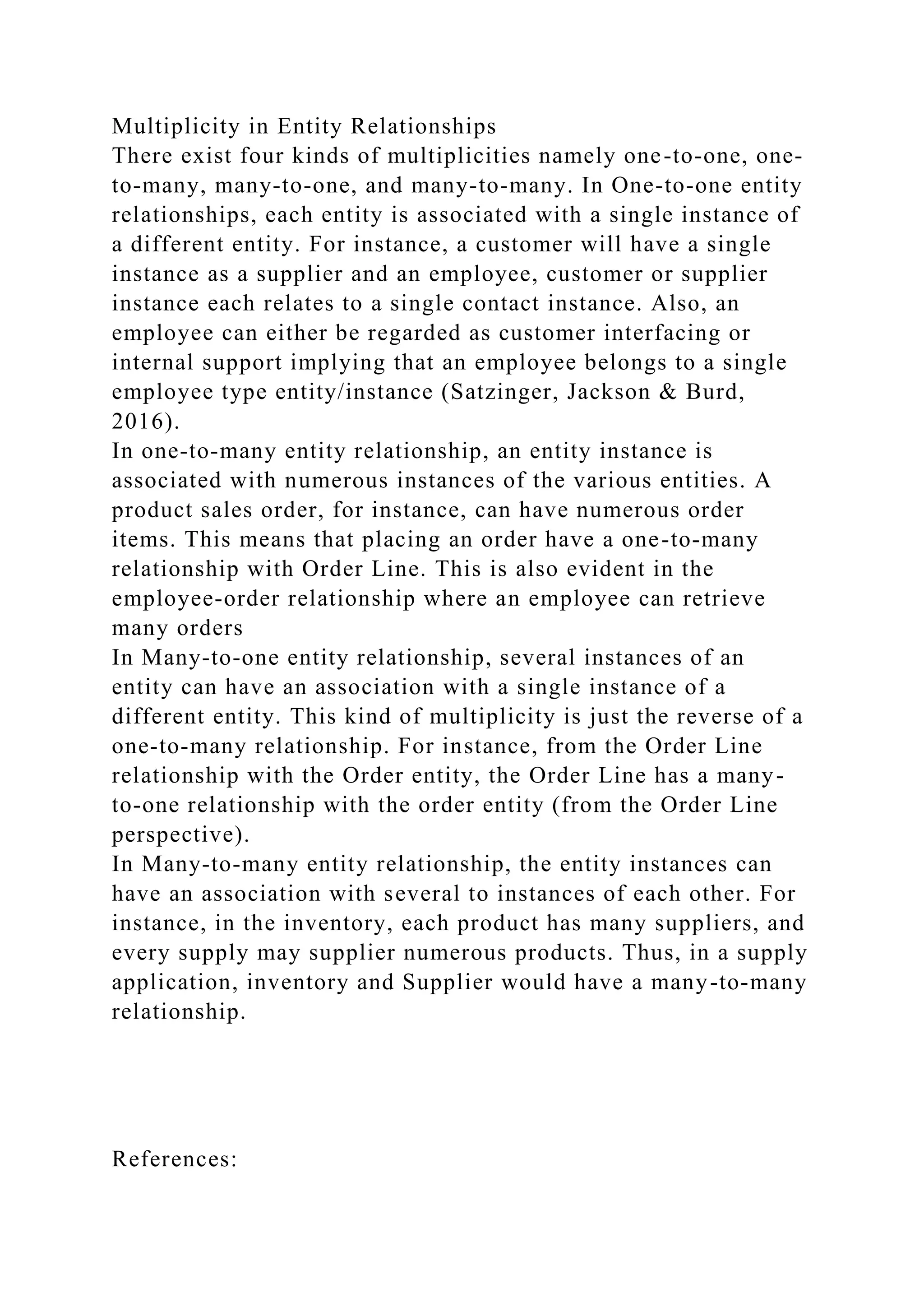 Multiplicity in Entity Relationships
There exist four kinds of multiplicities namely one-to-one, one-to-many, many-to-one, and many-to-many. In One-to-one entity relationships, each entity is associated with a single instance of a different entity. For instance, a customer will have a single instance as a supplier and an employee, customer or supplier instance each relates to a single contact instance. Also, an employee can either be regarded as customer interfacing or internal support implying that an employee belongs to a single employee type entity/instance (Satzinger, Jackson & Burd, 2016).
In one-to-many entity relationship, an entity instance is associated with numerous instances of the various entities. A product sales order, for instance, can have numerous order items. This means that placing an order have a one-to-many relationship with Order Line. This is also evident in the employee-order relationship where an employee can retrieve many orders
In Many-to-one entity relationship, several instances of an entity can have an association with a single instance of a different entity. This kind of multiplicity is just the reverse of a one-to-many relationship. For instance, from the Order Line relationship with the Order entity, the Order Line has a many-to-one relationship with the order entity (from the Order Line perspective).
In Many-to-many entity relationship, the entity instances can have an association with several to instances of each other. For instance, in the inventory, each product has many suppliers, and every supply may supplier numerous products. Thus, in a supply application, inventory and Supplier would have a many-to-many relationship.

References: